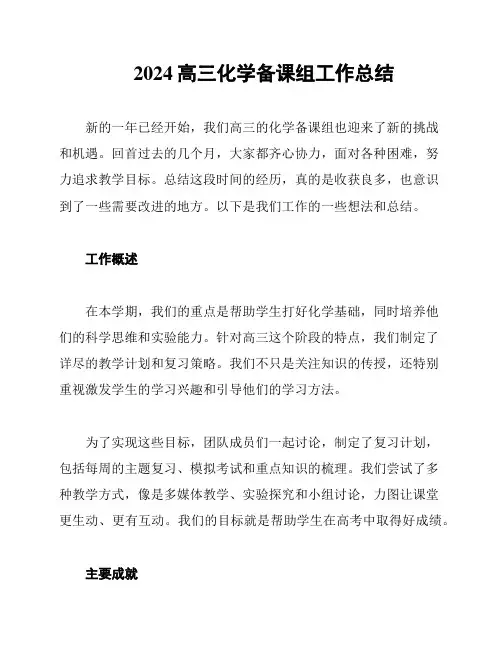 2024 高三化学备课组工作总结

新的一年已经开始，我们高三的化学备课组也迎来了新的挑战和机遇。回首过去的几个月，大家都齐心协力，面对各种困难，努力追求教学目标。总结这段时间的经历，真的是收获良多，也意识到了一些需要改进的地方。以下是我们工作的一些想法和总结。

工作概述

在本学期，我们的重点是帮助学生打好化学基础，同时培养他们的科学思维和实验能力。针对高三这个阶段的特点，我们制定了详尽的教学计划和复习策略。我们不只是关注知识的传授，还特别重视激发学生的学习兴趣和引导他们的学习方法。

为了实现这些目标，团队成员们一起讨论，制定了复习计划，包括每周的主题复习、模拟考试和重点知识的梳理。我们尝试了多种教学方式，像是多媒体教学、实验探究和小组讨论，力图让课堂更生动、更有互动。我们的目标就是帮助学生在高考中取得好成绩。

主要成就